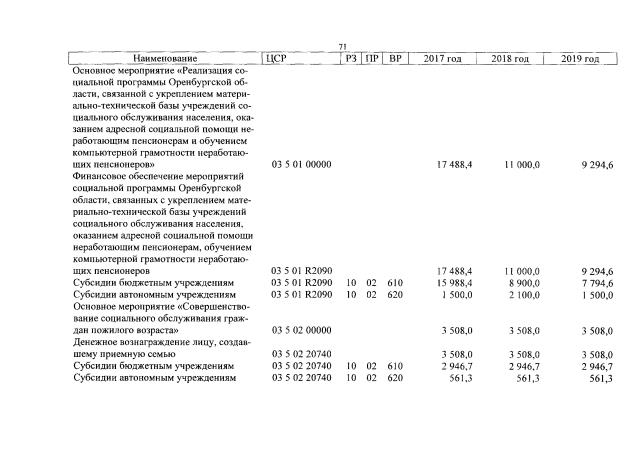 71

| Наименование | ЦСР | РЗ | ПР | ВР | 2017 год | 2018 год | 2019 год |
|---|---|---|---|---|---|---|---|
| Основное мероприятие «Реализация социальной программы Оренбургской области, связанной с укреплением материально-технической базы учреждений социального обслуживания населения, оказанием адресной социальной помощи неработающим пенсионерам и обучением компьютерной грамотности неработающих пенсионеров» | 03 5 01 00000 | | | | 17 488,4 | 11 000,0 | 9 294,6 |
| Финансовое обеспечение мероприятий социальной программы Оренбургской области, связанных с укреплением материально-технической базы учреждений социального обслуживания населения, оказанием адресной социальной помощи неработающим пенсионерам, обучением компьютерной грамотности неработающих пенсионеров | 03 5 01 R2090 | | | | 17 488,4 | 11 000,0 | 9 294,6 |
| Субсидии бюджетным учреждениям | 03 5 01 R2090 | 10 | 02 | 610 | 15 988,4 | 8 900,0 | 7 794,6 |
| Субсидии автономным учреждениям | 03 5 01 R2090 | 10 | 02 | 620 | 1 500,0 | 2 100,0 | 1 500,0 |
| Основное мероприятие «Совершенствование социального обслуживания граждан пожилого возраста» | 03 5 02 00000 | | | | 3 508,0 | 3 508,0 | 3 508,0 |
| Денежное вознаграждение лицу, создавшему приемную семью | 03 5 02 20740 | | | | 3 508,0 | 3 508,0 | 3 508,0 |
| Субсидии бюджетным учреждениям | 03 5 02 20740 | 10 | 02 | 610 | 2 946,7 | 2 946,7 | 2 946,7 |
| Субсидии автономным учреждениям | 03 5 02 20740 | 10 | 02 | 620 | 561,3 | 561,3 | 561,3 |